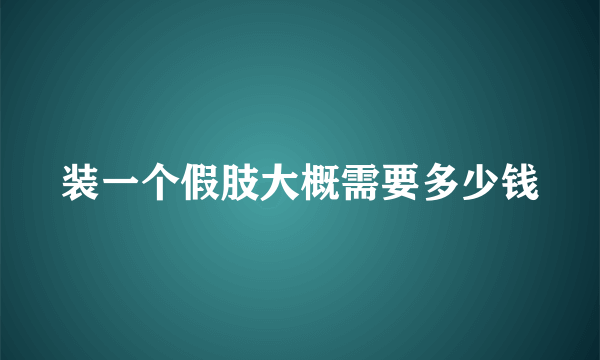 装一个假肢大概需要多少钱